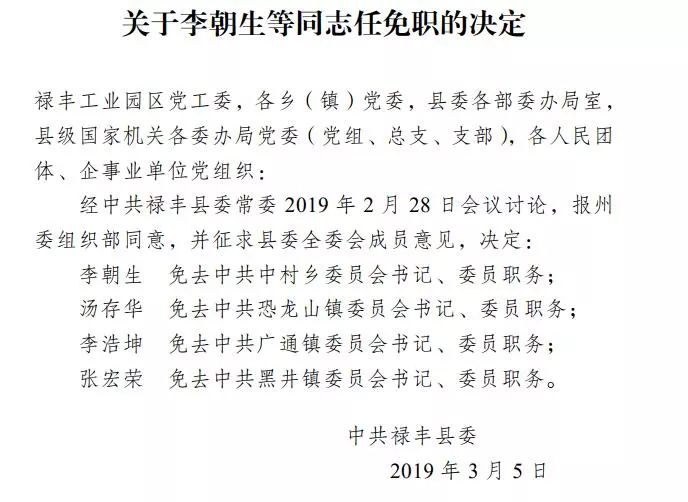 关于李朝生等同志任免职的决定

禄丰工业园区党工委，各乡（镇）党委，县委各部委办局室，县级国家机关各委办局党委（党组、总支、支部），各人民团体、企事业单位党组织：

经中共禄丰县委常委 2019 年 2 月 28 日会议讨论，报州委组织部同意，并征求县委全委会成员意见，决定：

李朝生　免去中共中村乡委员会书记、委员职务；

汤存华　免去中共恐龙山镇委员会书记、委员职务；

李浩坤　免去中共广通镇委员会书记、委员职务；

张宏荣　免去中共黑井镇委员会书记、委员职务。

中共禄丰县委

2019 年 3 月 5 日